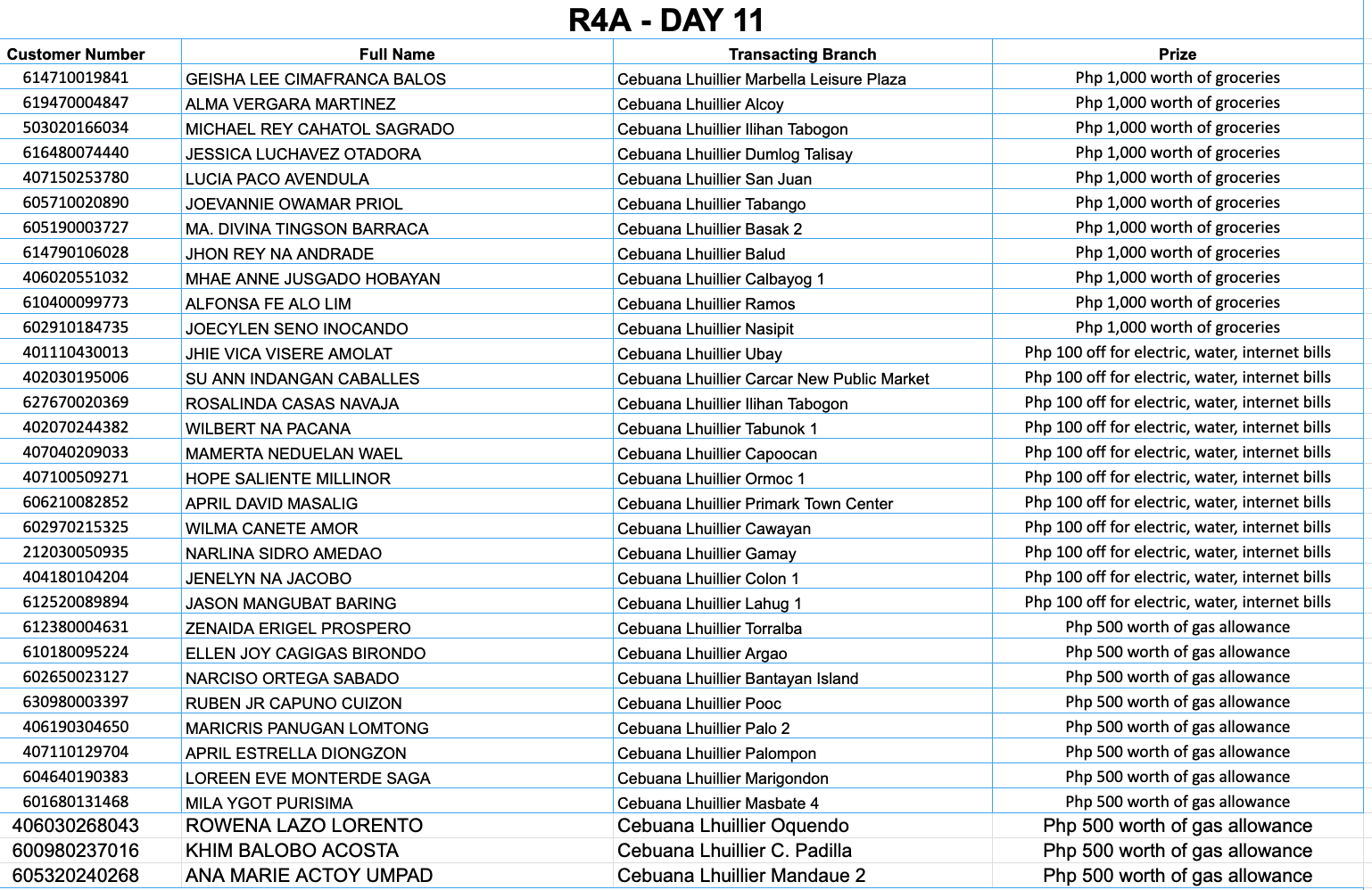 R4A - DAY 11

| Customer Number | Full Name | Transacting Branch | Prize |
|---|---|---|---|
| 614710019841 | GEISHA LEE CIMAFRANCA BALOS | Cebuana Lhuillier Marbella Leisure Plaza | Php 1,000 worth of groceries |
| 619470004847 | ALMA VERGARA MARTINEZ | Cebuana Lhuillier Alcoy | Php 1,000 worth of groceries |
| 503020166034 | MICHAEL REY CAHATOL SAGRADO | Cebuana Lhuillier Ilihan Tabogon | Php 1,000 worth of groceries |
| 616480074440 | JESSICA LUCHAVEZ OTADORA | Cebuana Lhuillier Dumlog Talisay | Php 1,000 worth of groceries |
| 407150253780 | LUCIA PACO AVENDULA | Cebuana Lhuillier San Juan | Php 1,000 worth of groceries |
| 605710020890 | JOEVANNIE OWAMAR PRIOL | Cebuana Lhuillier Tabango | Php 1,000 worth of groceries |
| 605190003727 | MA. DIVINA TINGSON BARRACA | Cebuana Lhuillier Basak 2 | Php 1,000 worth of groceries |
| 614790106028 | JHON REY NA ANDRADE | Cebuana Lhuillier Balud | Php 1,000 worth of groceries |
| 406020551032 | MHAE ANNE JUSGADO HOBAYAN | Cebuana Lhuillier Calbayog 1 | Php 1,000 worth of groceries |
| 610400099773 | ALFONSA FE ALO LIM | Cebuana Lhuillier Ramos | Php 1,000 worth of groceries |
| 602910184735 | JOECYLEN SENO INOCANDO | Cebuana Lhuillier Nasipit | Php 1,000 worth of groceries |
| 401110430013 | JHIE VICA VISERE AMOLAT | Cebuana Lhuillier Ubay | Php 100 off for electric, water, internet bills |
| 402030195006 | SU ANN INDANGAN CABALLES | Cebuana Lhuillier Carcar New Public Market | Php 100 off for electric, water, internet bills |
| 627670020369 | ROSALINDA CASAS NAVAJA | Cebuana Lhuillier Ilihan Tabogon | Php 100 off for electric, water, internet bills |
| 402070244382 | WILBERT NA PACANA | Cebuana Lhuillier Tabunok 1 | Php 100 off for electric, water, internet bills |
| 407040209033 | MAMERTA NEDUELAN WAEL | Cebuana Lhuillier Capoocan | Php 100 off for electric, water, internet bills |
| 407100509271 | HOPE SALIENTE MILLINOR | Cebuana Lhuillier Ormoc 1 | Php 100 off for electric, water, internet bills |
| 606210082852 | APRIL DAVID MASALIG | Cebuana Lhuillier Primark Town Center | Php 100 off for electric, water, internet bills |
| 602970215325 | WILMA CANETE AMOR | Cebuana Lhuillier Cawayan | Php 100 off for electric, water, internet bills |
| 212030050935 | NARLINA SIDRO AMEDAO | Cebuana Lhuillier Gamay | Php 100 off for electric, water, internet bills |
| 404180104204 | JENELYN NA JACOBO | Cebuana Lhuillier Colon 1 | Php 100 off for electric, water, internet bills |
| 612520089894 | JASON MANGUBAT BARING | Cebuana Lhuillier Lahug 1 | Php 100 off for electric, water, internet bills |
| 612380004631 | ZENAIDA ERIGEL PROSPERO | Cebuana Lhuillier Torralba | Php 500 worth of gas allowance |
| 610180095224 | ELLEN JOY CAGIGAS BIRONDO | Cebuana Lhuillier Argao | Php 500 worth of gas allowance |
| 602650023127 | NARCISO ORTEGA SABADO | Cebuana Lhuillier Bantayan Island | Php 500 worth of gas allowance |
| 630980003397 | RUBEN JR CAPUNO CUIZON | Cebuana Lhuillier Pooc | Php 500 worth of gas allowance |
| 406190304650 | MARICRIS PANUGAN LOMTONG | Cebuana Lhuillier Palo 2 | Php 500 worth of gas allowance |
| 407110129704 | APRIL ESTRELLA DIONGZON | Cebuana Lhuillier Palompon | Php 500 worth of gas allowance |
| 604640190383 | LOREEN EVE MONTERDE SAGA | Cebuana Lhuillier Marigondon | Php 500 worth of gas allowance |
| 601680131468 | MILA YGOT PURISIMA | Cebuana Lhuillier Masbate 4 | Php 500 worth of gas allowance |
| 406030268043 | ROWENA LAZO LORENTO | Cebuana Lhuillier Oquendo | Php 500 worth of gas allowance |
| 600980237016 | KHIM BALOBO ACOSTA | Cebuana Lhuillier C. Padilla | Php 500 worth of gas allowance |
| 605320240268 | ANA MARIE ACTOY UMPAD | Cebuana Lhuillier Mandaue 2 | Php 500 worth of gas allowance |